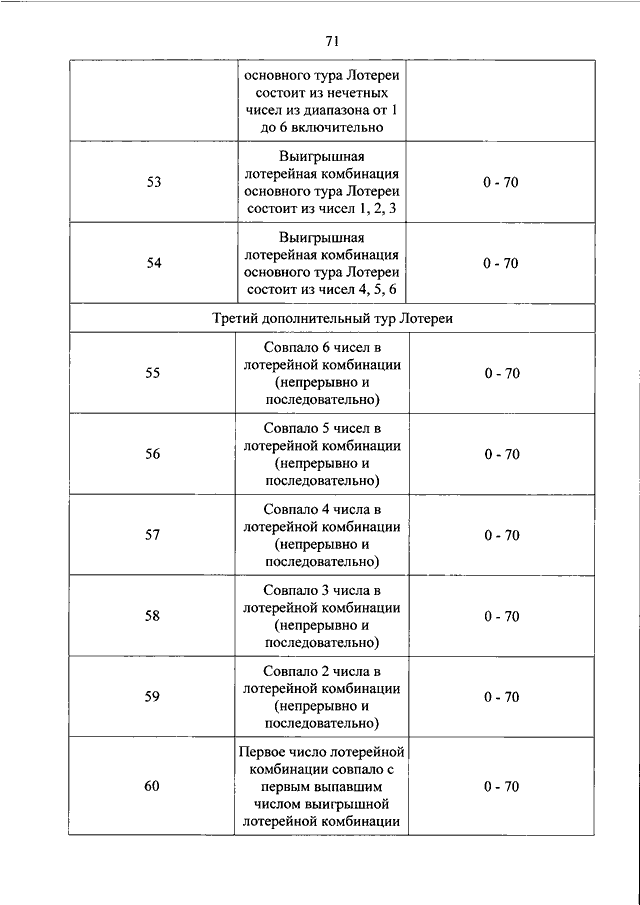 71

|  |  |  |
|---|---|---|
|  | основного тура Лотереи состоит из нечетных чисел из диапазона от 1 до 6 включительно |  |
| 53 | Выигрышная лотерейная комбинация основного тура Лотереи состоит из чисел 1, 2, 3 | 0 - 70 |
| 54 | Выигрышная лотерейная комбинация основного тура Лотереи состоит из чисел 4, 5, 6 | 0 - 70 |
| Третий дополнительный тур Лотереи | | |
| 55 | Совпало 6 чисел в лотерейной комбинации (непрерывно и последовательно) | 0 - 70 |
| 56 | Совпало 5 чисел в лотерейной комбинации (непрерывно и последовательно) | 0 - 70 |
| 57 | Совпало 4 числа в лотерейной комбинации (непрерывно и последовательно) | 0 - 70 |
| 58 | Совпало 3 числа в лотерейной комбинации (непрерывно и последовательно) | 0 - 70 |
| 59 | Совпало 2 числа в лотерейной комбинации (непрерывно и последовательно) | 0 - 70 |
| 60 | Первое число лотерейной комбинации совпало с первым выпавшим числом выигрышной лотерейной комбинации | 0 - 70 |